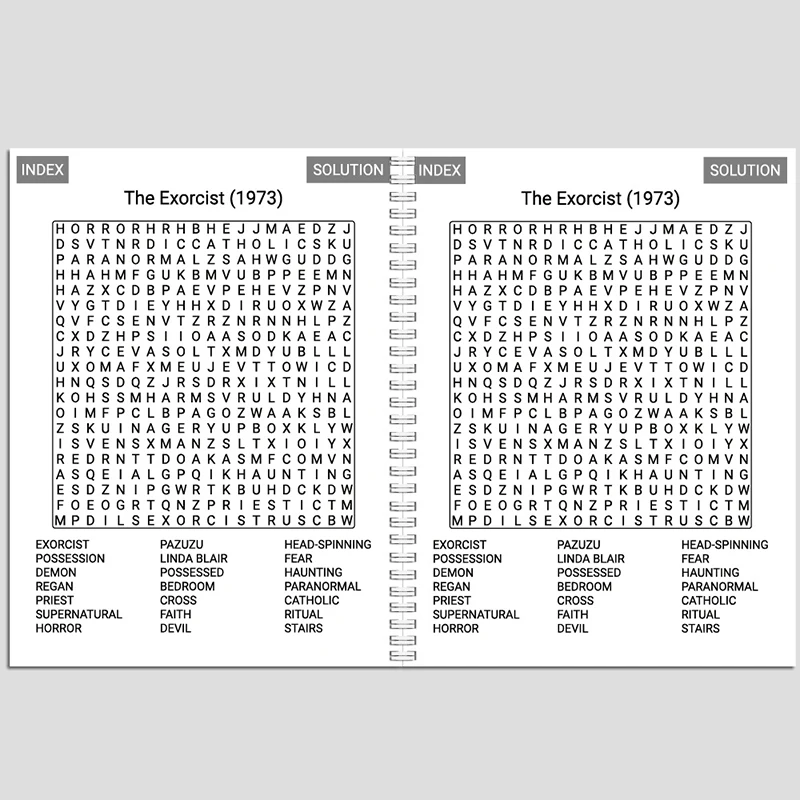 INDEX

SOLUTION

The Exorcist (1973)

H O R R O R H R H B H E J J M A E D Z J
D S V T N R D I C C A T H O L I C S K U
P A R A N O R M A L Z S A H W G U D D G
H H A H M F G U K B M V U B P P E E M N
H A Z X C D B P A E V P E H E V Z P N V
V Y G T D I E Y H H X D I R U O X W Z A
Q V F C S E N V T Z R Z N R N N H L P Z
C X D Z H P S I I O A A S O D K A E A C
J R Y C E V A S O L T X M D Y U B L L L
U X O M A F X M E U J E V T T O W I C D
H N Q S D Q Z J R S D R X I X T N I L L
K O H S S M H A R M S V R U L D Y H N A
O I M F P C L B P A G O Z W A A K S B L
Z S K U I N A G E R Y U P B O X K L Y W
I S V E N S X M A N Z S L T X I O I Y X
R E D R N T T D O A K A S M F C O M V N
A S Q E I A L G P Q I K H A U N T I N G
E S D Z N I P G W R T K B U H D C K D W
F O E O G R T Q N Z P R I E S T I C T M
M P D I L S E X O R C I S T R U S C B W

EXORCIST
POSSESSION
DEMON
REGAN
PRIEST
SUPERNATURAL
HORROR

PAZUZU
LINDA BLAIR
POSSESSED
BEDROOM
CROSS
FAITH
DEVIL

HEAD-SPINNING
FEAR
HAUNTING
PARANORMAL
CATHOLIC
RITUAL
STAIRS

INDEX

SOLUTION

The Exorcist (1973)

H O R R O R H R H B H E J J M A E D Z J
D S V T N R D I C C A T H O L I C S K U
P A R A N O R M A L Z S A H W G U D D G
H H A H M F G U K B M V U B P P E E M N
H A Z X C D B P A E V P E H E V Z P N V
V Y G T D I E Y H H X D I R U O X W Z A
Q V F C S E N V T Z R Z N R N N H L P Z
C X D Z H P S I I O A A S O D K A E A C
J R Y C E V A S O L T X M D Y U B L L L
U X O M A F X M E U J E V T T O W I C D
H N Q S D Q Z J R S D R X I X T N I L L
K O H S S M H A R M S V R U L D Y H N A
O I M F P C L B P A G O Z W A A K S B L
Z S K U I N A G E R Y U P B O X K L Y W
I S V E N S X M A N Z S L T X I O I Y X
R E D R N T T D O A K A S M F C O M V N
A S Q E I A L G P Q I K H A U N T I N G
E S D Z N I P G W R T K B U H D C K D W
F O E O G R T Q N Z P R I E S T I C T M
M P D I L S E X O R C I S T R U S C B W

EXORCIST
POSSESSION
DEMON
REGAN
PRIEST
SUPERNATURAL
HORROR

PAZUZU
LINDA BLAIR
POSSESSED
BEDROOM
CROSS
FAITH
DEVIL

HEAD-SPINNING
FEAR
HAUNTING
PARANORMAL
CATHOLIC
RITUAL
STAIRS